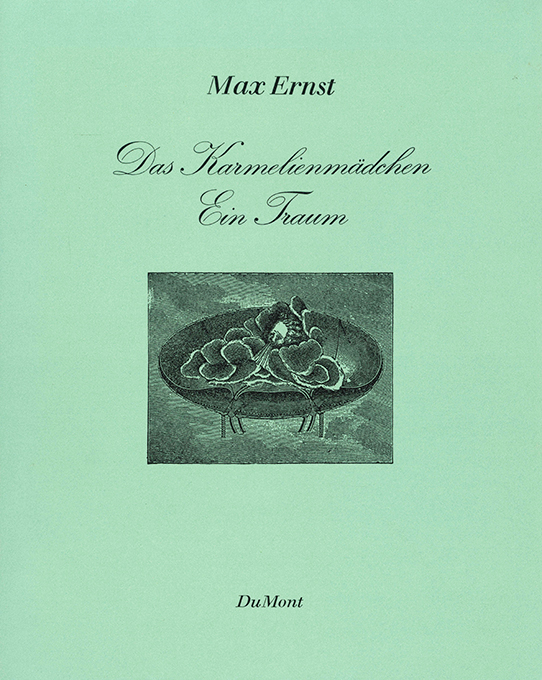 Max Ernst

Das Karmelienmädchen
Ein Traum

DuMont